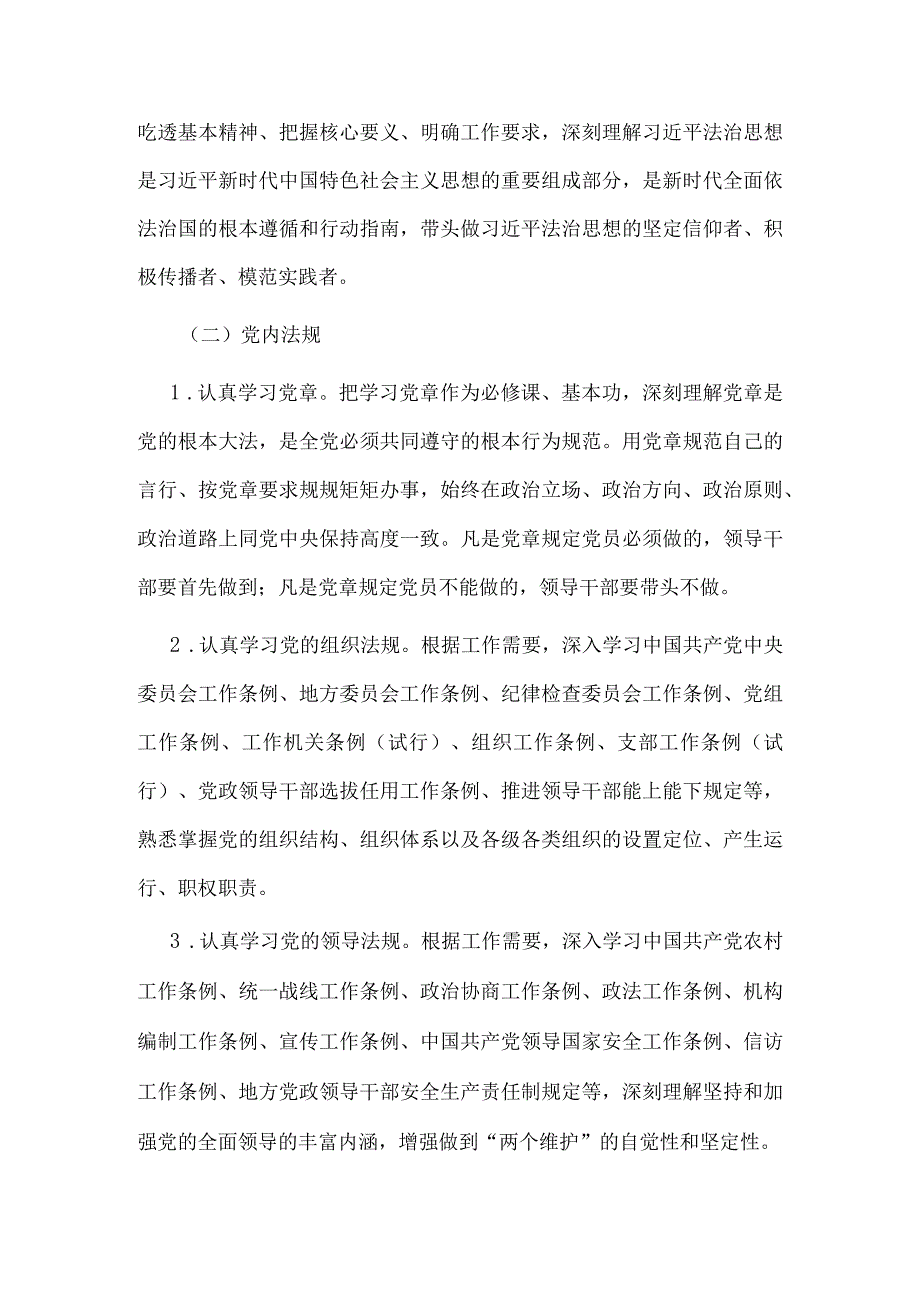 吃透基本精神、把握核心要义、明确工作要求，深刻理解习近平法治思想是习近平新时代中国特色社会主义思想的重要组成部分，是新时代全面依法治国的根本遵循和行动指南，带头做习近平法治思想的坚定信仰者、积极传播者、模范实践者。

（二）党内法规

1．认真学习党章。把学习党章作为必修课、基本功，深刻理解党章是党的根本大法，是全党必须共同遵守的根本行为规范。用党章规范自己的言行、按党章要求规规矩矩办事，始终在政治立场、政治方向、政治原则、政治道路上同党中央保持高度一致。凡是党章规定党员必须做的，领导干部要首先做到；凡是党章规定党员不能做的，领导干部要带头不做。

2．认真学习党的组织法规。根据工作需要，深入学习中国共产党中央委员会工作条例、地方委员会工作条例、纪律检查委员会工作条例、党组工作条例、工作机关条例（试行）、组织工作条例、支部工作条例（试行）、党政领导干部选拔任用工作条例、推进领导干部能上能下规定等，熟悉掌握党的组织结构、组织体系以及各级各类组织的设置定位、产生运行、职权职责。

3．认真学习党的领导法规。根据工作需要，深入学习中国共产党农村工作条例、统一战线工作条例、政治协商工作条例、政法工作条例、机构编制工作条例、宣传工作条例、中国共产党领导国家安全工作条例、信访工作条例、地方党政领导干部安全生产责任制规定等，深刻理解坚持和加强党的全面领导的丰富内涵，增强做到“两个维护”的自觉性和坚定性。